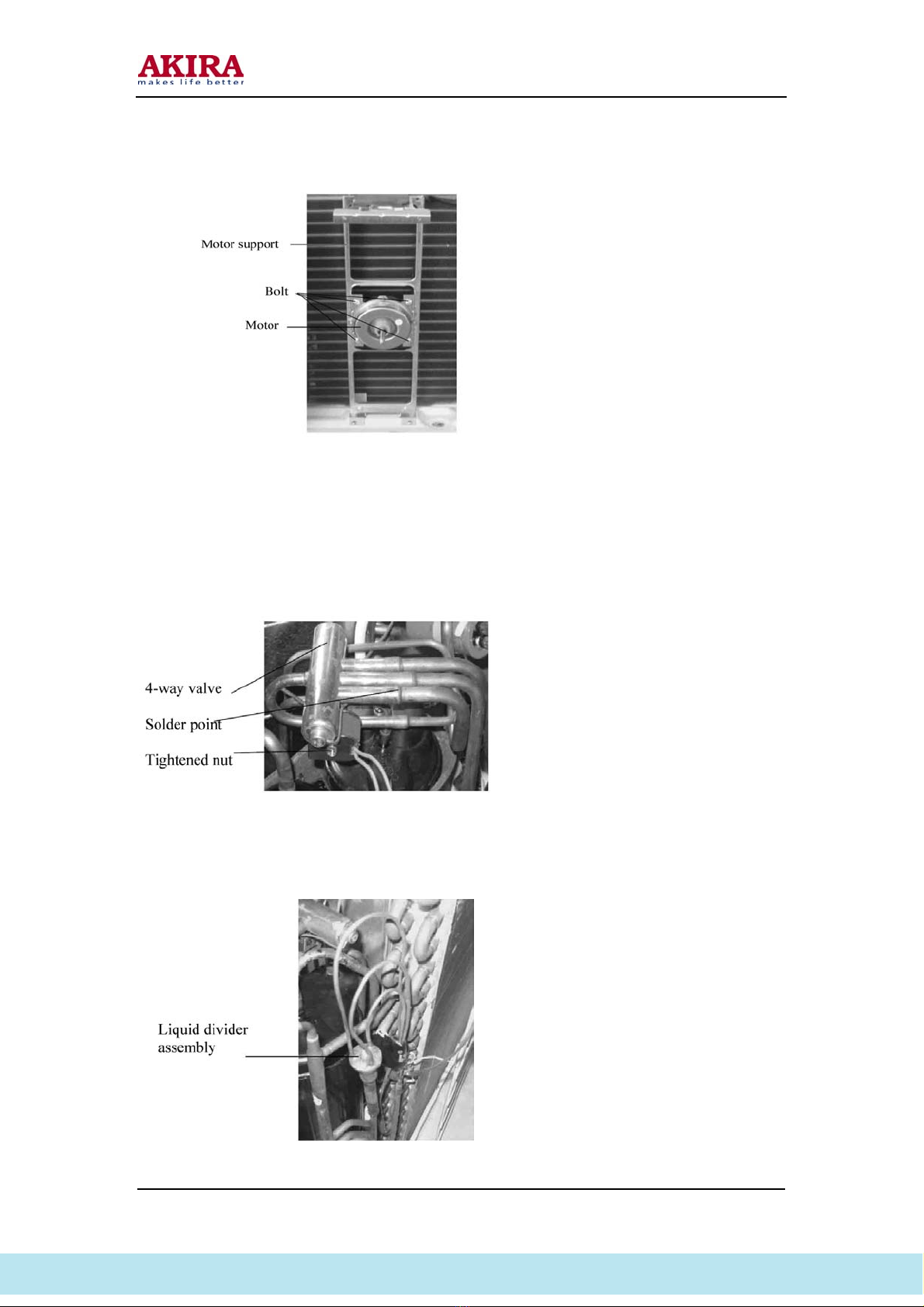 AKIRA
makes life better

Motor support
Bolt
Motor

4-way valve
Solder point
Tightened nut

Liquid divider assembly